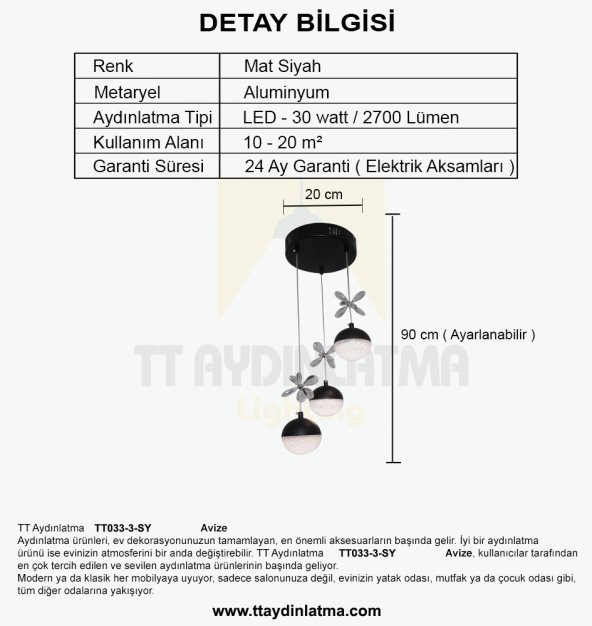 DETAY BİLGİSİ

| Renk | Mat Siyah |
|---|---|
| Metaryel | Aluminyum |
| Aydınlatma Tipi | LED - 30 watt / 2700 Lümen |
| Kullanım Alanı | 10 - 20 m² |
| Garanti Süresi | 24 Ay Garanti ( Elektrik Aksamları ) |

20 cm

90 cm ( Ayarlanabilir )

TT AYDINLATMA
Lighting

TT Aydınlatma TT033-3-SY Avize
Aydınlatma ürünleri, ev dekorasyonunuzun tamamlayan, en önemli aksesuarların başında gelir. İyi bir aydınlatma ürünü ise evinizin atmosferini bir anda değiştirebilir. TT Aydınlatma TT033-3-SY Avize, kullanıcılar tarafından en çok tercih edilen ve sevilen aydınlatma ürünlerinin başında geliyor.
Modern ya da klasik her mobilyaya uyuyor, sadece salonunuza değil, evinizin yatak odası, mutfak ya da çocuk odası gibi, tüm diğer odalarına yakışıyor.

www.ttaydinlatma.com